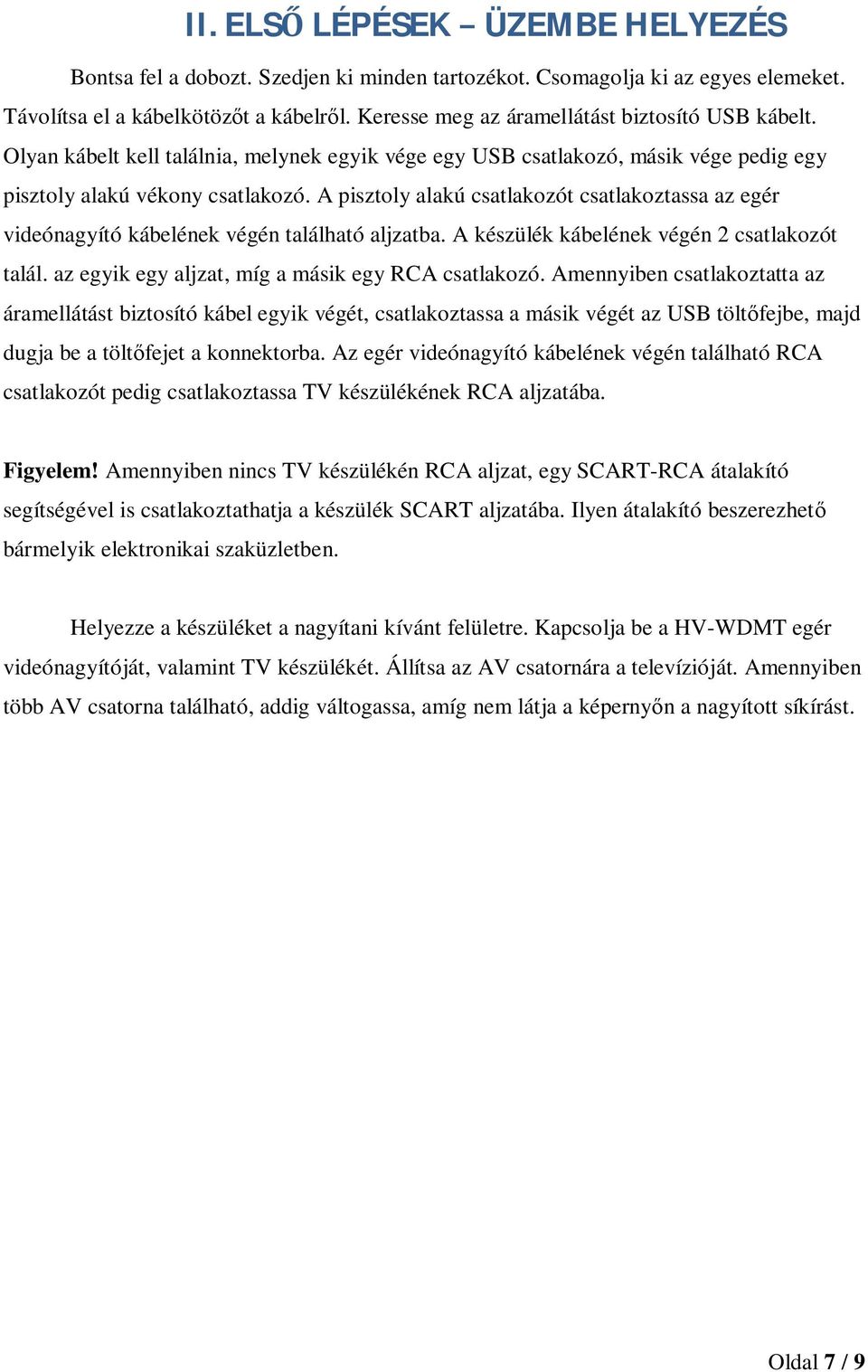 II. ELSŐ LÉPÉSEK – ÜZEMBE HELYEZÉS

Bontsa fel a dobozt. Szedjen ki minden tartozékot. Csomagolja ki az egyes elemeket. Távolítsa el a kábelkötözőt a kábelről. Keresse meg az áramellátást biztosító USB kábelt. Olyan kábelt kell találnia, melynek egyik vége egy USB csatlakozó, másik vége pedig egy pisztoly alakú vékony csatlakozó. A pisztoly alakú csatlakozót csatlakoztassa az egér videónagyító kábelének végén található aljzatba. A készülék kábelének végén 2 csatlakozót talál. az egyik egy aljzat, míg a másik egy RCA csatlakozó. Amennyiben csatlakoztatta az áramellátást biztosító kábel egyik végét, csatlakoztassa a másik végét az USB töltőfejbe, majd dugja be a töltőfejet a konnektorba. Az egér videónagyító kábelének végén található RCA csatlakozót pedig csatlakoztassa TV készülékének RCA aljzatába.

Figyelem! Amennyiben nincs TV készülékén RCA aljzat, egy SCART-RCA átalakító segítségével is csatlakoztathatja a készülék SCART aljzatába. Ilyen átalakító beszerezhető bármelyik elektronikai szaküzletben.

Helyezze a készüléket a nagyítani kívánt felületre. Kapcsolja be a HV-WDMT egér videónagyítóját, valamint TV készülékét. Állítsa az AV csatornára a televízióját. Amennyiben több AV csatorna található, addig váltogassa, amíg nem látja a képernyőn a nagyított síkírást.

Oldal 7 / 9